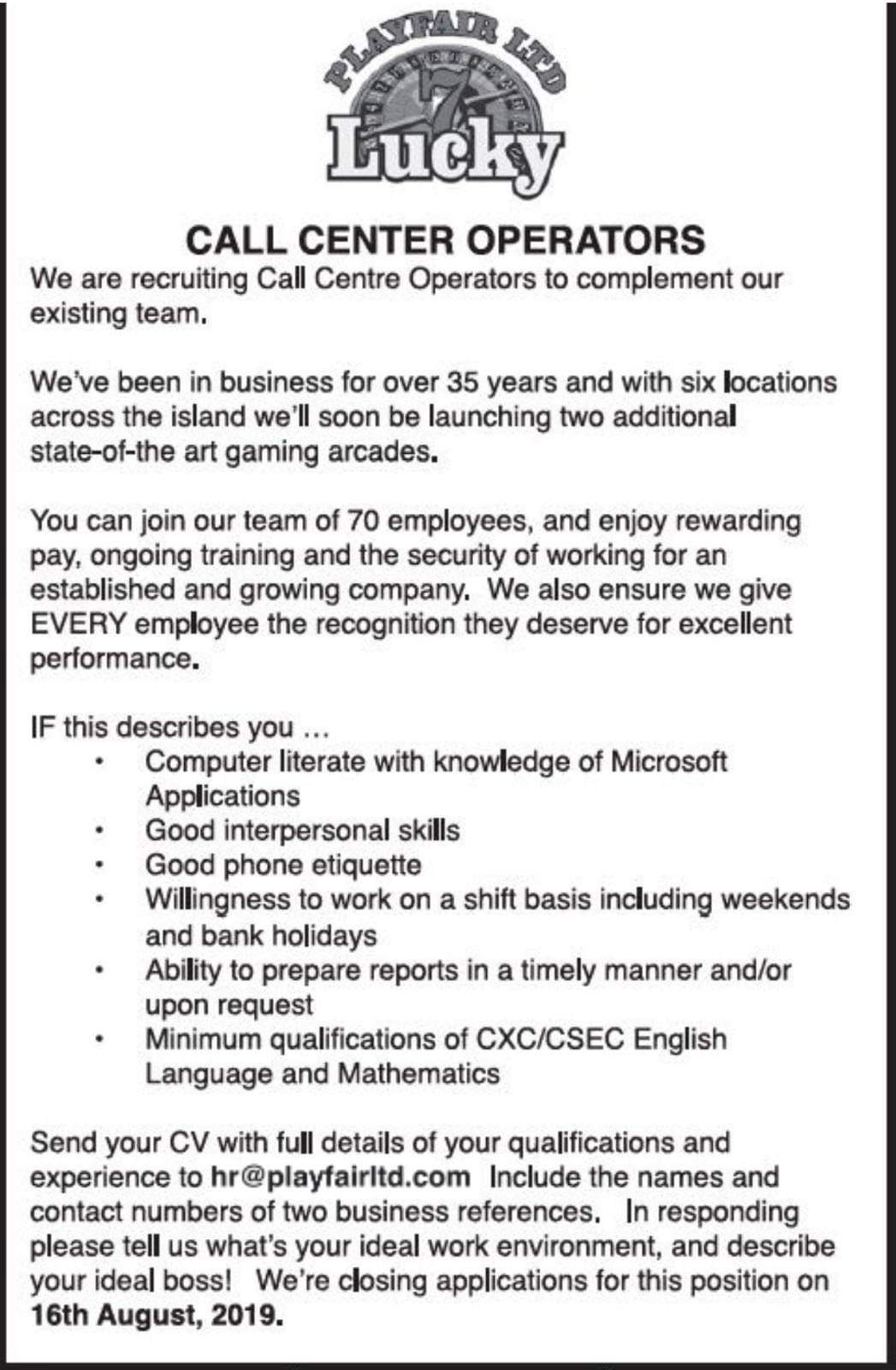 PLAYFAIR LTD
7
Lucky

CALL CENTER OPERATORS
We are recruiting Call Centre Operators to complement our existing team.

We've been in business for over 35 years and with six locations across the island we'll soon be launching two additional state-of-the art gaming arcades.

You can join our team of 70 employees, and enjoy rewarding pay, ongoing training and the security of working for an established and growing company. We also ensure we give EVERY employee the recognition they deserve for excellent performance.

IF this describes you ...
• Computer literate with knowledge of Microsoft Applications
• Good interpersonal skills
• Good phone etiquette
• Willingness to work on a shift basis including weekends and bank holidays
• Ability to prepare reports in a timely manner and/or upon request
• Minimum qualifications of CXC/CSEC English Language and Mathematics

Send your CV with full details of your qualifications and experience to hr@playfairltd.com Include the names and contact numbers of two business references. In responding please tell us what's your ideal work environment, and describe your ideal boss! We're closing applications for this position on 16th August, 2019.